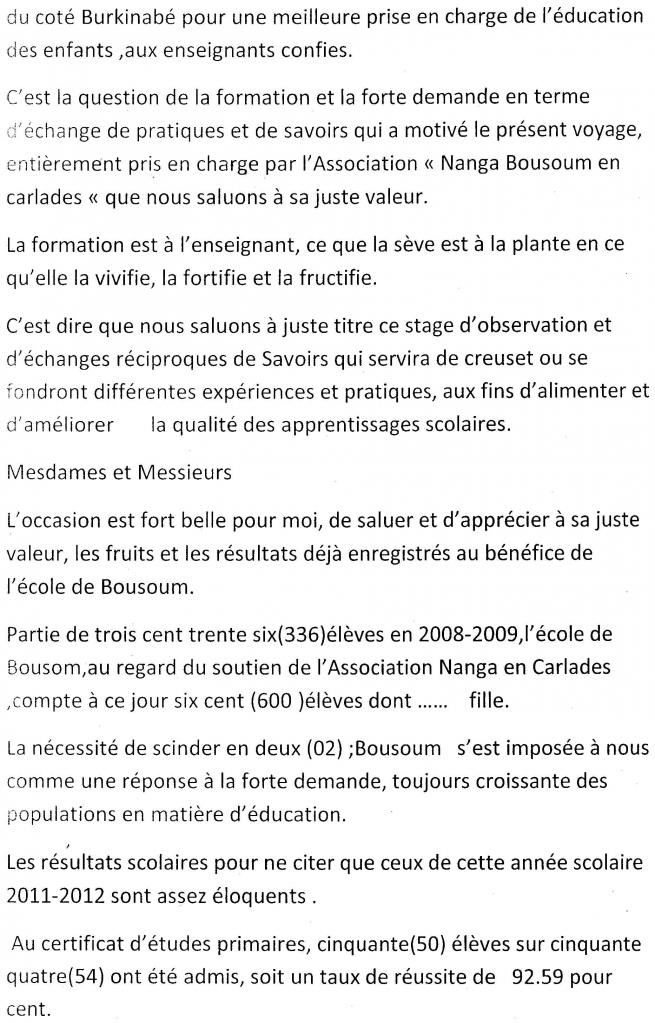 du coté Burkinabé pour une meilleure prise en charge de l'éducation des enfants ,aux enseignants confies.

C'est la question de la formation et la forte demande en terme d'échange de pratiques et de savoirs qui a motivé le présent voyage, entièrement pris en charge par l'Association « Nanga Bousoum en carlades « que nous saluons à sa juste valeur.

La formation est à l'enseignant, ce que la sève est à la plante en ce qu'elle la vivifie, la fortifie et la fructifie.

C'est dire que nous saluons à juste titre ce stage d'observation et d'échanges réciproques de Savoirs qui servira de creuset ou se fondront différentes expériences et pratiques, aux fins d'alimenter et d'améliorer la qualité des apprentissages scolaires.

Mesdames et Messieurs

L'occasion est fort belle pour moi, de saluer et d'apprécier à sa juste valeur, les fruits et les résultats déjà enregistrés au bénéfice de l'école de Bousoum.

Partie de trois cent trente six(336)élèves en 2008-2009,l'école de Bousom,au regard du soutien de l'Association Nanga en Carlades ,compte à ce jour six cent (600 )élèves dont …… fille.

La nécessité de scinder en deux (02) ;Bousoum s'est imposée à nous comme une réponse à la forte demande, toujours croissante des populations en matière d'éducation.

Les résultats scolaires pour ne citer que ceux de cette année scolaire 2011-2012 sont assez éloquents .

Au certificat d'études primaires, cinquante(50) élèves sur cinquante quatre(54) ont été admis, soit un taux de réussite de 92.59 pour cent.